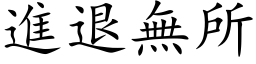 進退無所